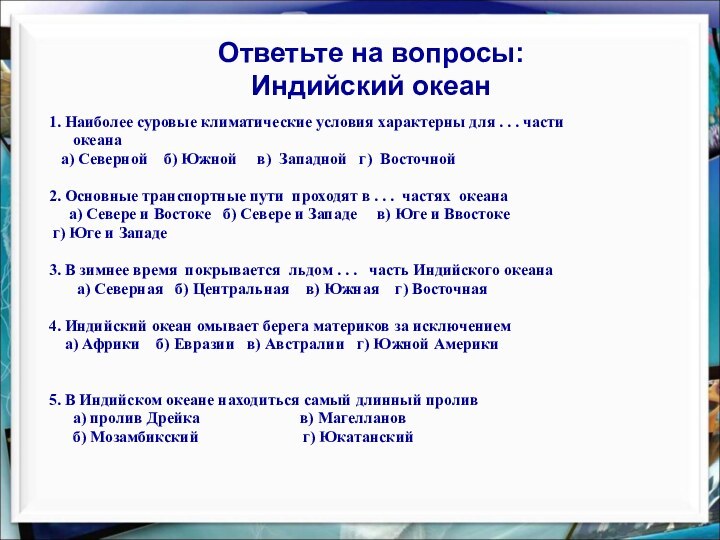 Ответьте на вопросы:
Индийский океан

1. Наиболее суровые климатические условия характерны для . . . части океана
а) Северной б) Южной в) Западной г) Восточной

2. Основные транспортные пути проходят в . . . частях океана
а) Севере и Востоке б) Севере и Западе в) Юге и Ввостоке
г) Юге и Западе

3. В зимнее время покрывается льдом . . . часть Индийского океана
а) Северная б) Центральная в) Южная г) Восточная

4. Индийский океан омывает берега материков за исключением
а) Африки б) Евразии в) Австралии г) Южной Америки

5. В Индийском океане находиться самый длинный пролив
а) пролив Дрейка в) Магелланов
б) Мозамбикский г) Юкатанский